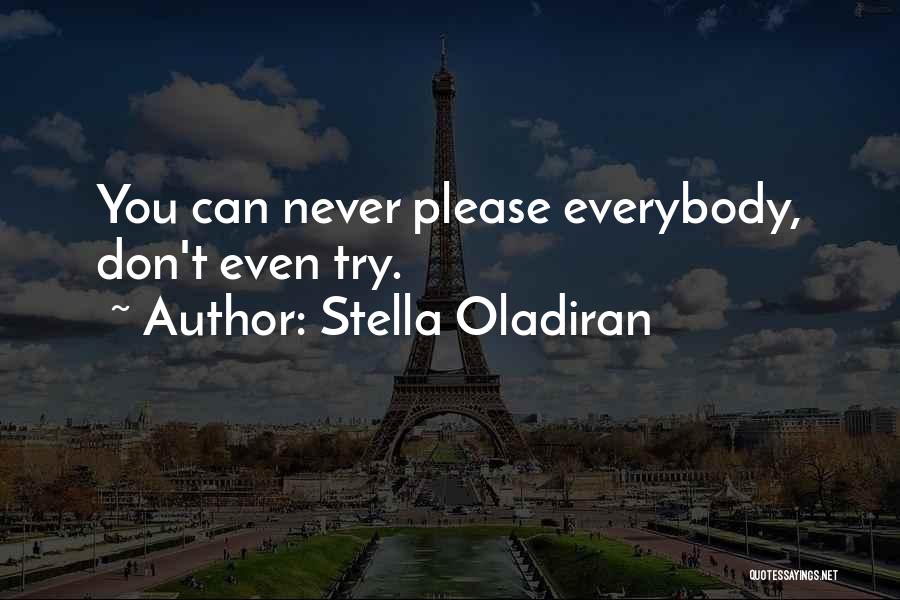 You can never please everybody, don't even try.
~ Author: Stella Oladiran

QUOTESSAYINGS.NET